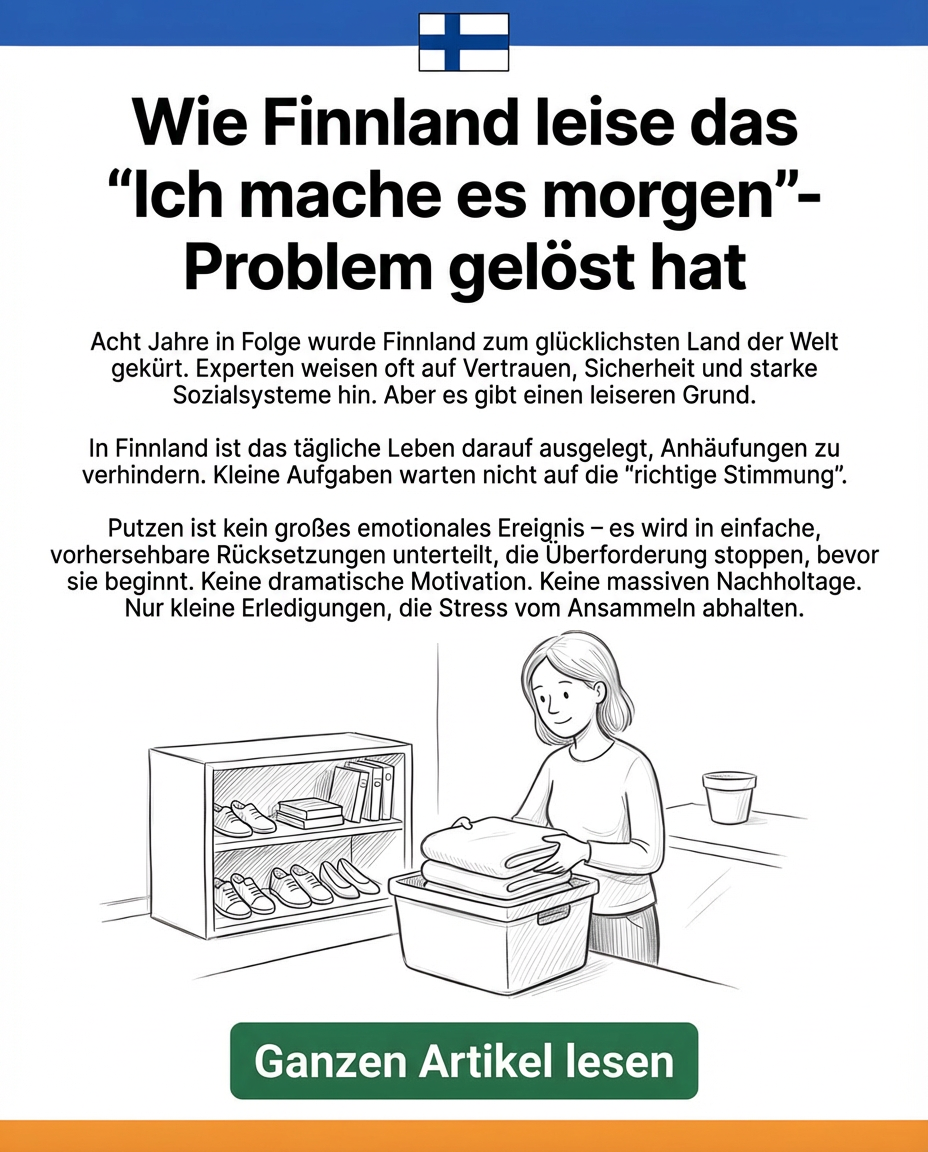 Wie Finnland leise das "Ich mache es morgen"-Problem gelöst hat

Acht Jahre in Folge wurde Finnland zum glücklichsten Land der Welt gekürt. Experten weisen oft auf Vertrauen, Sicherheit und starke Sozialsysteme hin. Aber es gibt einen leiseren Grund.

In Finnland ist das tägliche Leben darauf ausgelegt, Anhäufungen zu verhindern. Kleine Aufgaben warten nicht auf die "richtige Stimmung".

Putzen ist kein großes emotionales Ereignis – es wird in einfache, vorhersehbare Rücksetzungen unterteilt, die Überforderung stoppen, bevor sie beginnt. Keine dramatische Motivation. Keine massiven Nachholtage. Nur kleine Erledigungen, die Stress vom Ansammeln abhalten.

Ganzen Artikel lesen